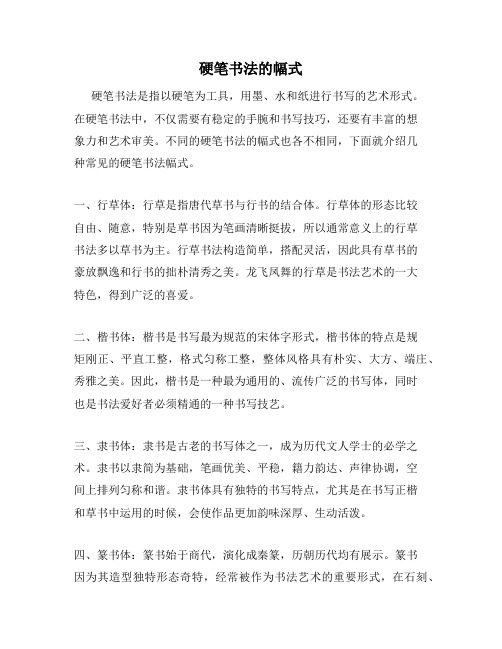 硬笔书法的幅式

硬笔书法是指以硬笔为工具，用墨、水和纸进行书写的艺术形式。在硬笔书法中，不仅需要有稳定的手腕和书写技巧，还要有丰富的想象力和艺术审美。不同的硬笔书法的幅式也各不相同，下面就介绍几种常见的硬笔书法幅式。

一、行草体：行草是指唐代草书与行书的结合体。行草体的形态比较自由、随意，特别是草书因为笔画清晰挺拔，所以通常意义上的行草书法多以草书为主。行草书法构造简单，搭配灵活，因此具有草书的豪放飘逸和行书的拙朴清秀之美。龙飞凤舞的行草是书法艺术的一大特色，得到广泛的喜爱。

二、楷书体：楷书是书写最为规范的宋体字形式，楷书体的特点是规矩刚正、平直工整，格式匀称工整，整体风格具有朴实、大方、端庄、秀雅之美。因此，楷书是一种最为通用的、流传广泛的书写体，同时也是书法爱好者必须精通的一种书写技艺。

三、隶书体：隶书是古老的书写体之一，成为历代文人学士的必学之术。隶书以隶简为基础，笔画优美、平稳，籍力韵达、声律协调，空间上排列匀称和谐。隶书体具有独特的书写特点，尤其是在书写正楷和草书中运用的时候，会使作品更加韵味深厚、生动活泼。

四、篆书体：篆书始于商代，演化成秦篆，历朝历代均有展示。篆书因为其造型独特形态奇特，经常被作为书法艺术的重要形式，在石刻、